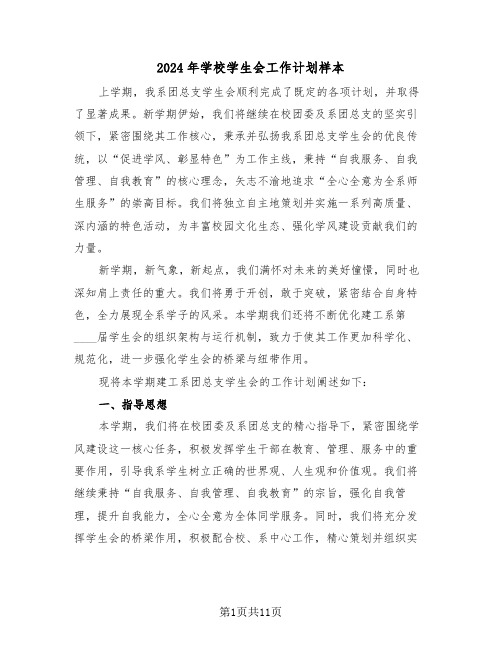 2024年学校学生会工作计划样本

上学期，我系团总支学生会顺利完成了既定的各项计划，并取得了显著成果。新学期伊始，我们将继续在校团委及系团总支的坚实引领下，紧密围绕其工作核心，秉承并弘扬我系团总支学生会的优良传统，以“促进学风、彰显特色”为工作主线，秉持“自我服务、自我管理、自我教育”的核心理念，矢志不渝地追求“全心全意为全系师生服务”的崇高目标。我们将独立自主地策划并实施一系列高质量、深内涵的特色活动，为丰富校园文化生态、强化学风建设贡献我们的力量。

新学期，新气象，新起点，我们满怀对未来的美好憧憬，同时也深知肩上责任的重大。我们将勇于开创，敢于突破，紧密结合自身特色，全力展现全系学子的风采。本学期我们还将不断优化建工系第____届学生会的组织架构与运行机制，致力于使其工作更加科学化、规范化，进一步强化学生会的桥梁与纽带作用。

现将本学期建工系团总支学生会的工作计划阐述如下：

一、指导思想

本学期，我们将在校团委及系团总支的精心指导下，紧密围绕学风建设这一核心任务，积极发挥学生干部在教育、管理、服务中的重要作用，引导我系学生树立正确的世界观、人生观和价值观。我们将继续秉持“自我服务、自我管理、自我教育”的宗旨，强化自我管理，提升自我能力，全心全意为全体同学服务。同时，我们将充分发挥学生会的桥梁作用，积极配合校、系中心工作，精心策划并组织实

第1页共11页